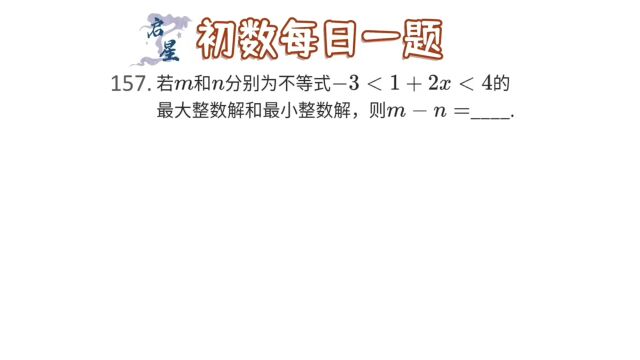 启星 初数每日一题

157. 若$m$和$n$分别为不等式$-3<1+2x<4$的最大整数解和最小整数解，则$m-n=$____.